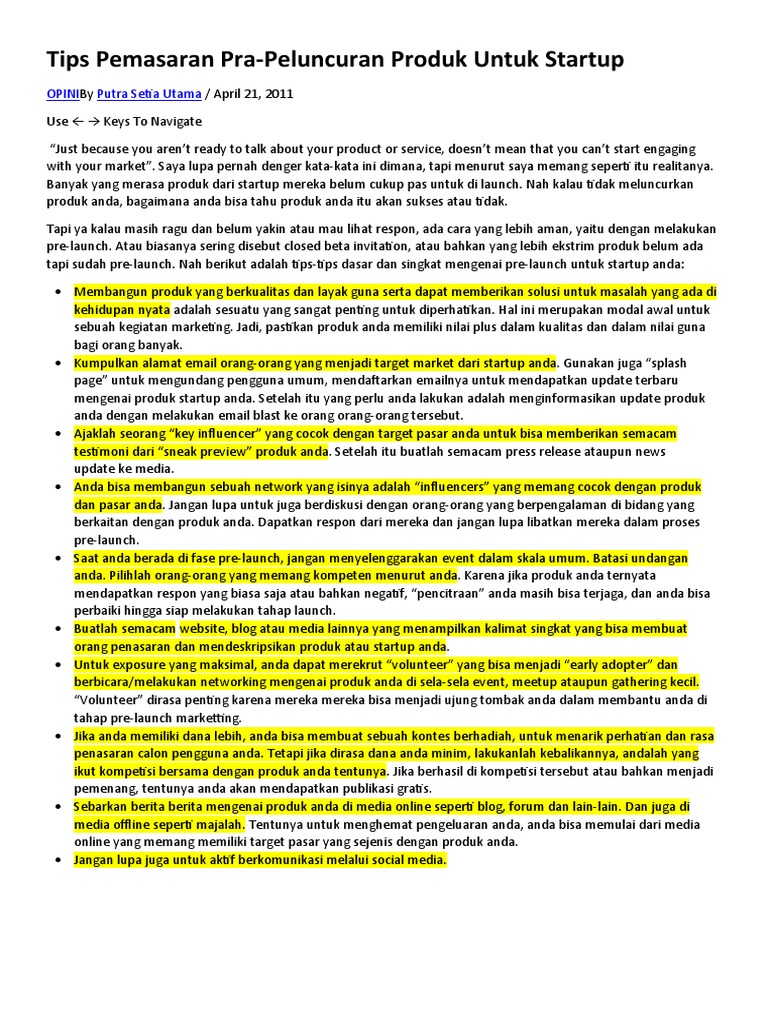 Tips Pemasaran Pra-Peluncuran Produk Untuk Startup

OPINIBy Putra Setia Utama / April 21, 2011

Use ← → Keys To Navigate

"Just because you aren't ready to talk about your product or service, doesn't mean that you can't start engaging with your market". Saya lupa pernah denger kata-kata ini dimana, tapi menurut saya memang seperti itu realitanya. Banyak yang merasa produk dari startup mereka belum cukup pas untuk di launch. Nah kalau tidak meluncurkan produk anda, bagaimana anda bisa tahu produk anda itu akan sukses atau tidak.

Tapi ya kalau masih ragu dan belum yakin atau mau lihat respon, ada cara yang lebih aman, yaitu dengan melakukan pre-launch. Atau biasanya sering disebut closed beta invitation, atau bahkan yang lebih ekstrim produk belum ada tapi sudah pre-launch. Nah berikut adalah tips-tips dasar dan singkat mengenai pre-launch untuk startup anda:

• Membangun produk yang berkualitas dan layak guna serta dapat memberikan solusi untuk masalah yang ada di kehidupan nyata adalah sesuatu yang sangat penting untuk diperhatikan. Hal ini merupakan modal awal untuk sebuah kegiatan marketing. Jadi, pastikan produk anda memiliki nilai plus dalam kualitas dan dalam nilai guna bagi orang banyak.
• Kumpulkan alamat email orang-orang yang menjadi target market dari startup anda. Gunakan juga "splash page" untuk mengundang pengguna umum, mendaftarkan emailnya untuk mendapatkan update terbaru mengenai produk startup anda. Setelah itu yang perlu anda lakukan adalah menginformasikan update produk anda dengan melakukan email blast ke orang orang-orang tersebut.
• Ajaklah seorang "key influencer" yang cocok dengan target pasar anda untuk bisa memberikan semacam testimoni dari "sneak preview" produk anda. Setelah itu buatlah semacam press release ataupun news update ke media.
• Anda bisa membangun sebuah network yang isinya adalah "influencers" yang memang cocok dengan produk dan pasar anda. Jangan lupa untuk juga berdiskusi dengan orang-orang yang berpengalaman di bidang yang berkaitan dengan produk anda. Dapatkan respon dari mereka dan jangan lupa libatkan mereka dalam proses pre-launch.
• Saat anda berada di fase pre-launch, jangan menyelenggarakan event dalam skala umum. Batasi undangan anda. Pilihlah orang-orang yang memang kompeten menurut anda. Karena jika produk anda ternyata mendapatkan respon yang biasa saja atau bahkan negatif, "pencitraan" anda masih bisa terjaga, dan anda bisa perbaiki hingga siap melakukan tahap launch.
• Buatlah semacam website, blog atau media lainnya yang menampilkan kalimat singkat yang bisa membuat orang penasaran dan mendeskripsikan produk atau startup anda.
• Untuk exposure yang maksimal, anda dapat merekrut "volunteer" yang bisa menjadi "early adopter" dan berbicara/melakukan networking mengenai produk anda di sela-sela event, meetup ataupun gathering kecil. "Volunteer" dirasa penting karena mereka mereka bisa menjadi ujung tombak anda dalam membantu anda di tahap pre-launch marketting.
• Jika anda memiliki dana lebih, anda bisa membuat sebuah kontes berhadiah, untuk menarik perhatian dan rasa penasaran calon pengguna anda. Tetapi jika dirasa dana anda minim, lakukanlah kebalikannya, andalah yang ikut kompetisi bersama dengan produk anda tentunya. Jika berhasil di kompetisi tersebut atau bahkan menjadi pemenang, tentunya anda akan mendapatkan publikasi gratis.
• Sebarkan berita berita mengenai produk anda di media online seperti blog, forum dan lain-lain. Dan juga di media offline seperti majalah. Tentunya untuk menghemat pengeluaran anda, anda bisa memulai dari media online yang memang memiliki target pasar yang sejenis dengan produk anda.
• Jangan lupa juga untuk aktif berkomunikasi melalui social media.